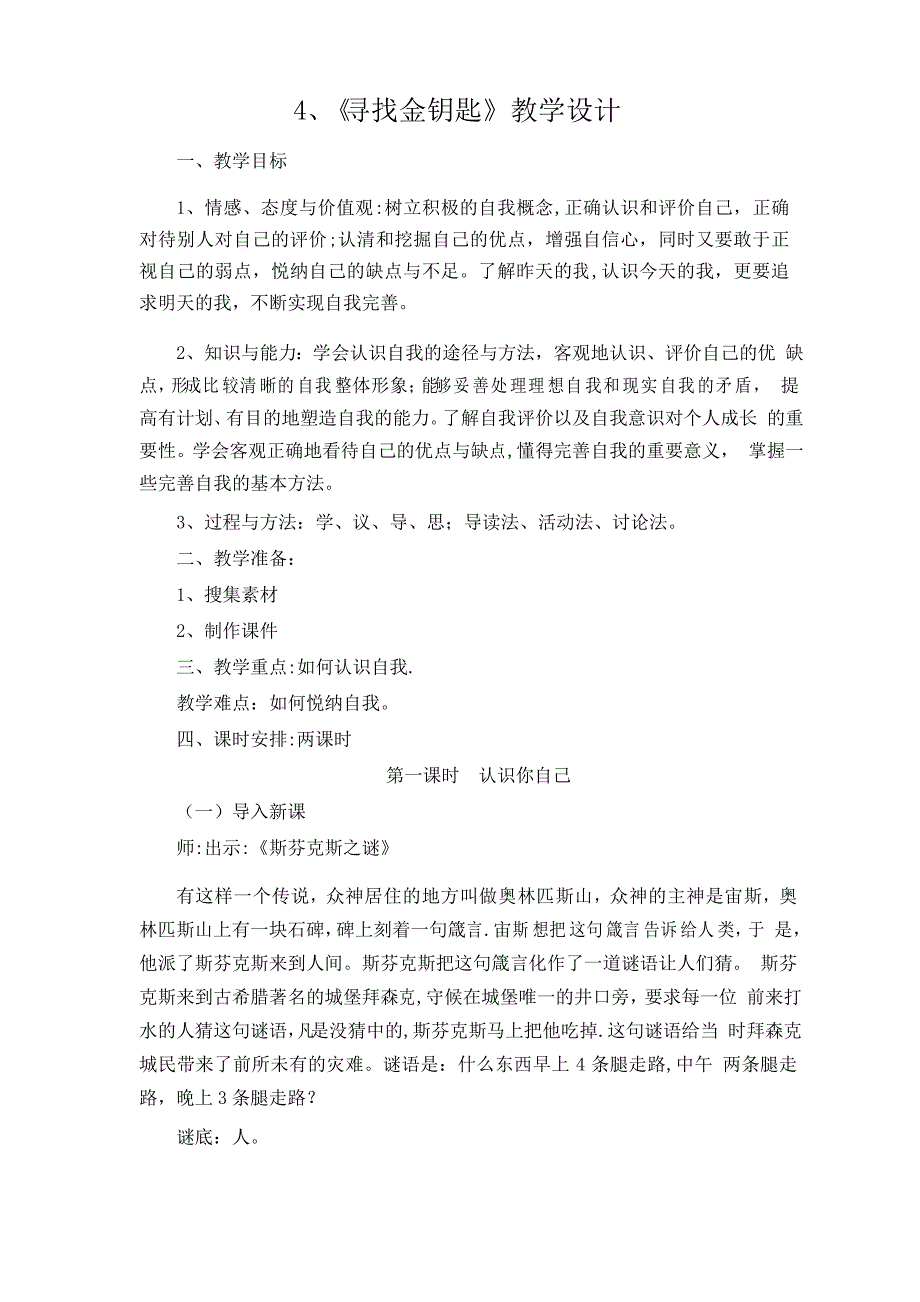 4、《寻找金钥匙》教学设计

一、教学目标

1、情感、态度与价值观:树立积极的自我概念,正确认识和评价自己，正确对待别人对自己的评价;认清和挖掘自己的优点，增强自信心，同时又要敢于正视自己的弱点，悦纳自己的缺点与不足。了解昨天的我,认识今天的我，更要追求明天的我，不断实现自我完善。

2、知识与能力：学会认识自我的途径与方法，客观地认识、评价自己的优 缺点，形成比较清晰的自我整体形象;能够妥善处理理想自我和现实自我的矛盾， 提高有计划、有目的地塑造自我的能力。了解自我评价以及自我意识对个人成长 的重要性。学会客观正确地看待自己的优点与缺点,懂得完善自我的重要意义， 掌握一些完善自我的基本方法。

3、过程与方法：学、议、导、思；导读法、活动法、讨论法。

二、教学准备：

1、搜集素材

2、制作课件

三、教学重点:如何认识自我.

教学难点：如何悦纳自我。

四、课时安排:两课时

第一课时 认识你自己

（一）导入新课

师:出示:《斯芬克斯之谜》

有这样一个传说，众神居住的地方叫做奥林匹斯山，众神的主神是宙斯，奥林匹斯山上有一块石碑，碑上刻着一句箴言.宙斯想把这句箴言告诉给人类，于 是，他派了斯芬克斯来到人间。斯芬克斯把这句箴言化作了一道谜语让人们猜。 斯芬克斯来到古希腊著名的城堡拜森克,守候在城堡唯一的井口旁，要求每一位 前来打水的人猜这句谜语,凡是没猜中的,斯芬克斯马上把他吃掉.这句谜语给当 时拜森克城民带来了前所未有的灾难。谜语是：什么东西早上 4 条腿走路,中午 两条腿走路，晚上 3 条腿走路？

谜底：人。